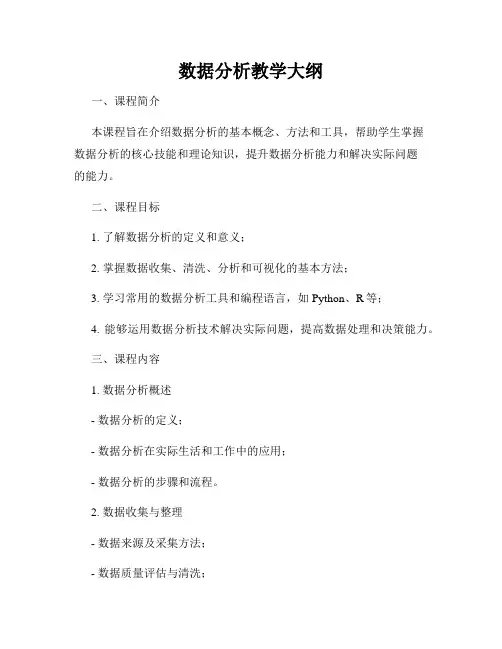 数据分析教学大纲

一、课程简介

本课程旨在介绍数据分析的基本概念、方法和工具，帮助学生掌握数据分析的核心技能和理论知识，提升数据分析能力和解决实际问题的能力。

二、课程目标

1. 了解数据分析的定义和意义；

2. 掌握数据收集、清洗、分析和可视化的基本方法；

3. 学习常用的数据分析工具和编程语言，如 Python、R 等；

4. 能够运用数据分析技术解决实际问题，提高数据处理和决策能力。

三、课程内容

1. 数据分析概述

- 数据分析的定义；

- 数据分析在实际生活和工作中的应用；

- 数据分析的步骤和流程。

2. 数据收集与整理

- 数据来源及采集方法；

- 数据质量评估与清洗；